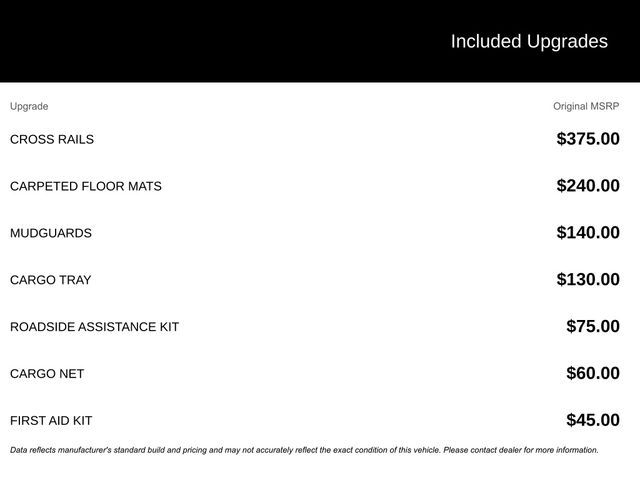 Included Upgrades

| Upgrade | Original MSRP |
|---|---|
| CROSS RAILS | \$375.00 |
| CARPETED FLOOR MATS | \$240.00 |
| MUDGUARDS | \$140.00 |
| CARGO TRAY | \$130.00 |
| ROADSIDE ASSISTANCE KIT | \$75.00 |
| CARGO NET | \$60.00 |
| FIRST AID KIT | \$45.00 |

Data reflects manufacturer's standard build and pricing and may not accurately reflect the exact condition of this vehicle. Please contact dealer for more information.